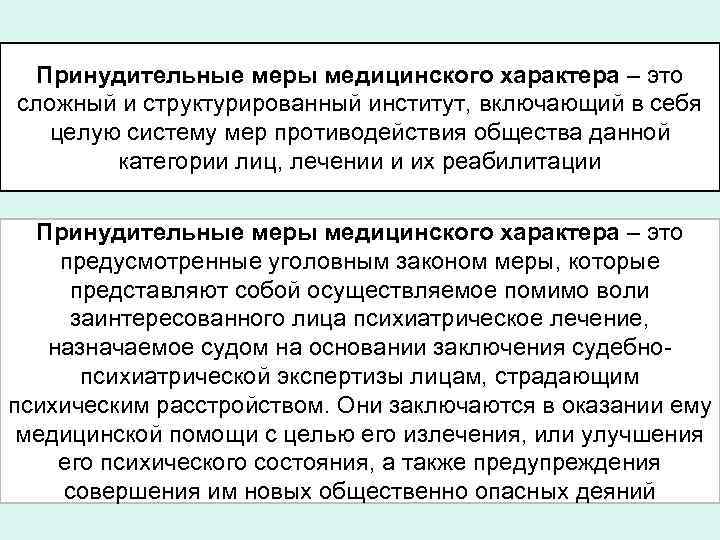 Принудительные меры медицинского характера – это сложный и структурированный институт, включающий в себя целую систему мер противодействия общества данной категории лиц, лечении и их реабилитации

Принудительные меры медицинского характера – это предусмотренные уголовным законом меры, которые представляют собой осуществляемое помимо воли заинтересованного лица психиатрическое лечение, назначаемое судом на основании заключения судебно-психиатрической экспертизы лицам, страдающим психическим расстройством. Они заключаются в оказании ему медицинской помощи с целью его излечения, или улучшения его психического состояния, а также предупреждения совершения им новых общественно опасных деяний